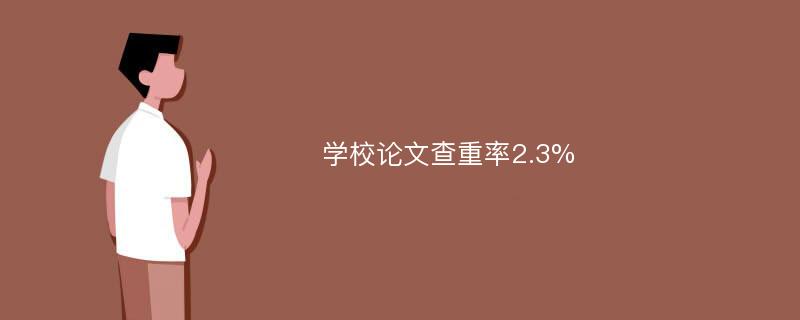 学校论文查重率2.3%